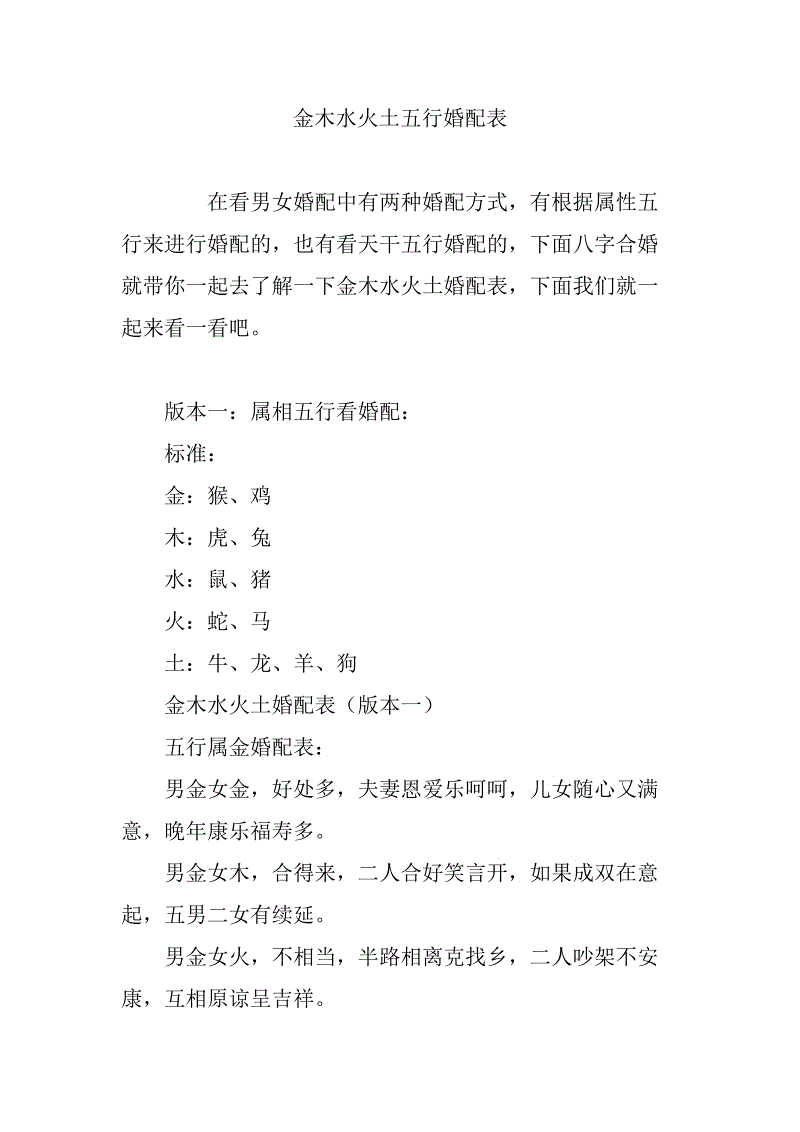 金木水火土五行婚配表

在看男女婚配中有两种婚配方式，有根据属性五行来进行婚配的，也有看天干五行婚配的，下面八字合婚就带你一起去了解一下金木水火土婚配表，下面我们就一起来看一看吧。

版本一：属相五行看婚配：

标准：

金：猴、鸡

木：虎、兔

水：鼠、猪

火：蛇、马

土：牛、龙、羊、狗

金木水火土婚配表（版本一）

五行属金婚配表：

男金女金，好处多，夫妻恩爱乐呵呵，儿女随心又满意，晚年康乐福寿多。

男金女木，合得来，二人合好笑言开，如果成双在意起，五男二女有续延。

男金女火，不相当，半路相离克找乡，二人吵架不安康，互相原谅呈吉祥。